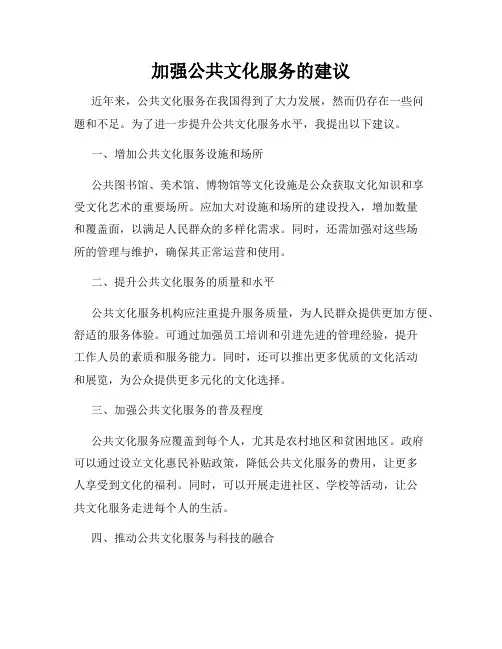 加强公共文化服务的建议

近年来，公共文化服务在我国得到了大力发展，然而仍存在一些问题和不足。为了进一步提升公共文化服务水平，我提出以下建议。

一、增加公共文化服务设施和场所

公共图书馆、美术馆、博物馆等文化设施是公众获取文化知识和享受文化艺术的重要场所。应加大对设施和场所的建设投入，增加数量和覆盖面，以满足人民群众的多样化需求。同时，还需加强对这些场所的管理与维护，确保其正常运营和使用。

二、提升公共文化服务的质量和水平

公共文化服务机构应注重提升服务质量，为人民群众提供更加方便、舒适的服务体验。可通过加强员工培训和引进先进的管理经验，提升工作人员的素质和服务能力。同时，还可以推出更多优质的文化活动和展览，为公众提供更多元化的文化选择。

三、加强公共文化服务的普及程度

公共文化服务应覆盖到每个人，尤其是农村地区和贫困地区。政府可以通过设立文化惠民补贴政策，降低公共文化服务的费用，让更多人享受到文化的福利。同时，可以开展走进社区、学校等活动，让公共文化服务走进每个人的生活。

四、推动公共文化服务与科技的融合